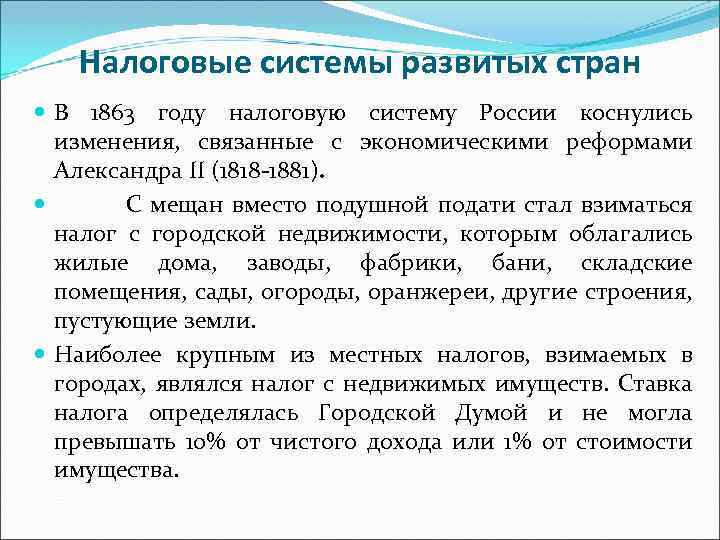 Налоговые системы развитых стран

В 1863 году налоговую систему России коснулись изменения, связанные с экономическими реформами Александра II (1818-1881).

С мещан вместо подушной подати стал взиматься налог с городской недвижимости, которым облагались жилые дома, заводы, фабрики, бани, складские помещения, сады, огороды, оранжереи, другие строения, пустующие земли.

Наиболее крупным из местных налогов, взимаемых в городах, являлся налог с недвижимых имуществ. Ставка налога определялась Городской Думой и не могла превышать 10% от чистого дохода или 1% от стоимости имущества.